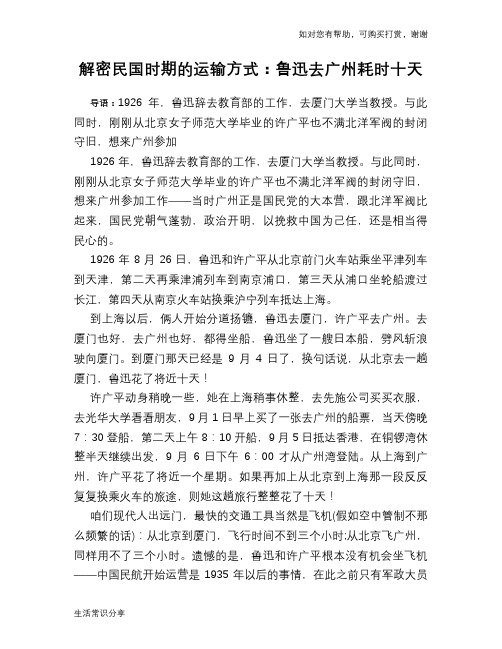 如对您有帮助，可购买打赏，谢谢

解密民国时期的运输方式：鲁迅去广州耗时十天

导语：1926 年，鲁迅辞去教育部的工作，去厦门大学当教授。与此同时，刚刚从北京女子师范大学毕业的许广平也不满北洋军阀的封闭守旧，想来广州参加

1926 年，鲁迅辞去教育部的工作，去厦门大学当教授。与此同时，刚刚从北京女子师范大学毕业的许广平也不满北洋军阀的封闭守旧，想来广州参加工作——当时广州正是国民党的大本营，跟北洋军阀比起来，国民党朝气蓬勃，政治开明，以挽救中国为己任，还是相当得民心的。

1926 年 8 月 26 日，鲁迅和许广平从北京前门火车站乘坐平津列车到天津，第二天再乘津浦列车到南京浦口，第三天从浦口坐轮船渡过长江，第四天从南京火车站换乘沪宁列车抵达上海。

到上海以后，俩人开始分道扬镳，鲁迅去厦门，许广平去广州。去厦门也好，去广州也好，都得坐船，鲁迅坐了一艘日本船，劈风斩浪驶向厦门。到厦门那天已经是 9 月 4 日了，换句话说，从北京去一趟厦门，鲁迅花了将近十天！

许广平动身稍晚一些，她在上海稍事休整，去先施公司买买衣服，去光华大学看看朋友，9 月 1 日早上买了一张去广州的船票，当天傍晚 7：30 登船，第二天上午 8：10 开船，9 月 5 日抵达香港，在铜锣湾休整半天继续出发，9 月 6 日下午 6：00 才从广州湾登陆。从上海到广州，许广平花了将近一个星期。如果再加上从北京到上海那一段反反复复换乘火车的旅途，则她这趟旅行整整花了十天！

咱们现代人出远门，最快的交通工具当然是飞机(假如空中管制不那么频繁的话)：从北京到厦门，飞行时间不到三个小时;从北京飞广州，同样用不了三个小时。遗憾的是，鲁迅和许广平根本没有机会坐飞机——中国民航开始运营是 1935 年以后的事情，在此之前只有军政大员

生活常识分享